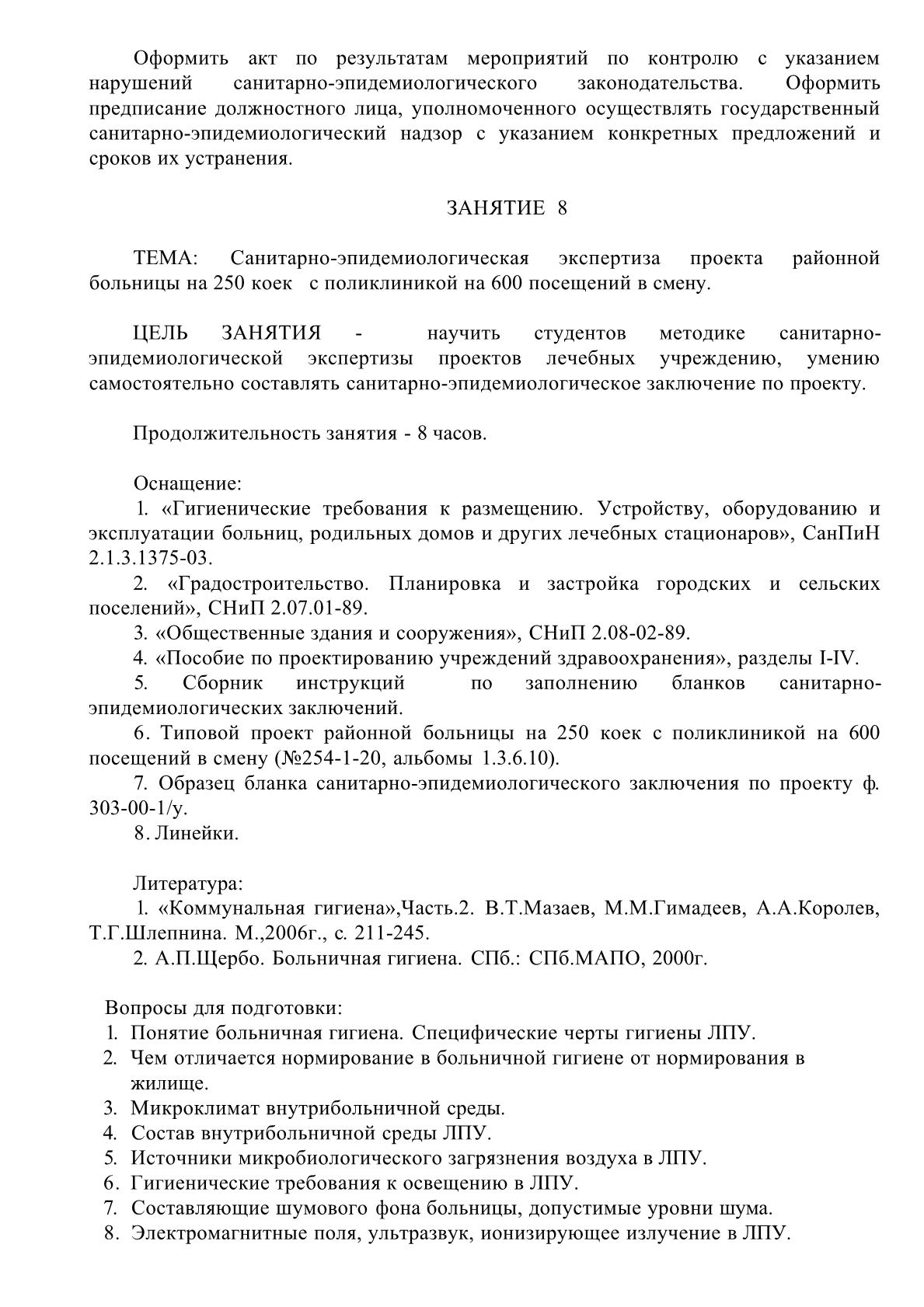 Оформить акт по результатам мероприятий по контролю с указанием нарушений санитарно-эпидемиологического законодательства. Оформить предписание должностного лица, уполномоченного осуществлять государственный санитарно-эпидемиологический надзор с указанием конкретных предложений и сроков их устранения.

ЗАНЯТИЕ 8

ТЕМА: Санитарно-эпидемиологическая экспертиза проекта районной больницы на 250 коек с поликлиникой на 600 посещений в смену.

ЦЕЛЬ ЗАНЯТИЯ - научить студентов методике санитарно-эпидемиологической экспертизы проектов лечебных учреждению, умению самостоятельно составлять санитарно-эпидемиологическое заключение по проекту.

Продолжительность занятия - 8 часов.

Оснащение:
1. «Гигиенические требования к размещению. Устройству, оборудованию и эксплуатации больниц, родильных домов и других лечебных стационаров», СанПиН 2.1.3.1375-03.
2. «Градостроительство. Планировка и застройка городских и сельских поселений», СНиП 2.07.01-89.
3. «Общественные здания и сооружения», СНиП 2.08-02-89.
4. «Пособие по проектированию учреждений здравоохранения», разделы I-IV.
5. Сборник инструкций по заполнению бланков санитарно-эпидемиологических заключений.
6. Типовой проект районной больницы на 250 коек с поликлиникой на 600 посещений в смену (№254-1-20, альбомы 1.3.6.10).
7. Образец бланка санитарно-эпидемиологического заключения по проекту ф. 303-00-1/у.
8. Линейки.

Литература:
1. «Коммунальная гигиена»,Часть.2. В.Т.Мазаев, М.М.Гимадеев, А.А.Королев, Т.Г.Шлепнина. М.,2006г., с. 211-245.
2. А.П.Щербо. Больничная гигиена. СПб.: СПб.МАПО, 2000г.

Вопросы для подготовки:
1. Понятие больничная гигиена. Специфические черты гигиены ЛПУ.
2. Чем отличается нормирование в больничной гигиене от нормирования в жилище.
3. Микроклимат внутрибольничной среды.
4. Состав внутрибольничной среды ЛПУ.
5. Источники микробиологического загрязнения воздуха в ЛПУ.
6. Гигиенические требования к освещению в ЛПУ.
7. Составляющие шумового фона больницы, допустимые уровни шума.
8. Электромагнитные поля, ультразвук, ионизирующее излучение в ЛПУ.